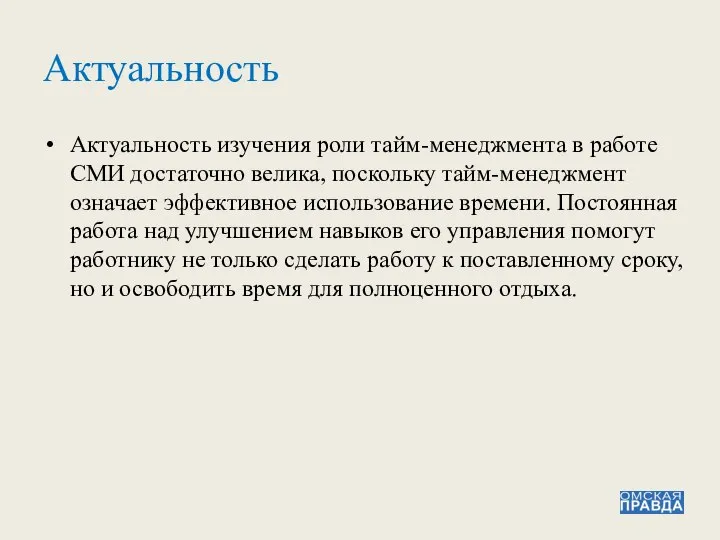 Актуальность

• Актуальность изучения роли тайм-менеджмента в работе СМИ достаточно велика, поскольку тайм-менеджмент означает эффективное использование времени. Постоянная работа над улучшением навыков его управления помогут работнику не только сделать работу к поставленному сроку, но и освободить время для полноценного отдыха.

ОМСКАЯ ПРАВДА